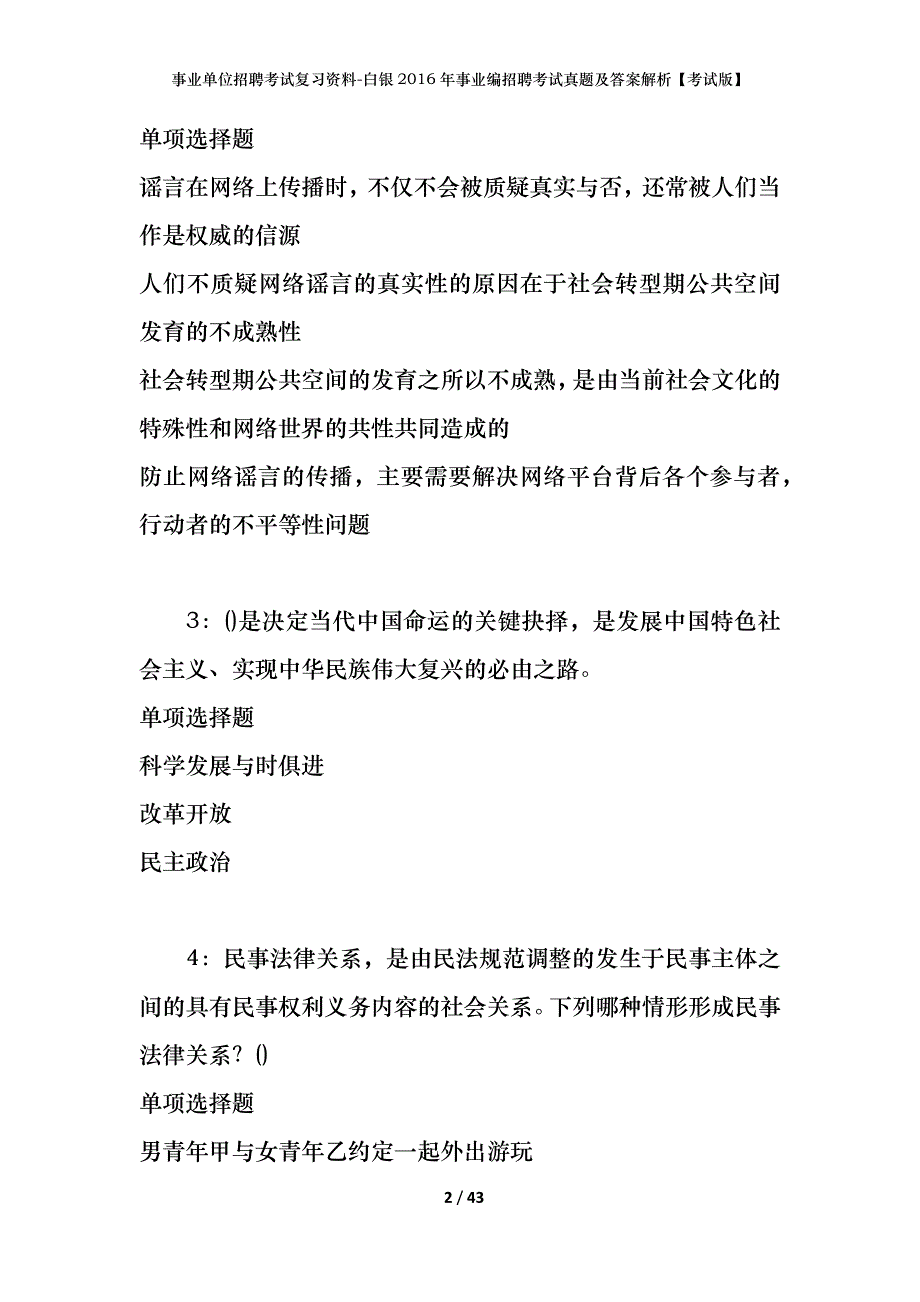 事业单位招聘考试复习资料-白银2016年事业编招聘考试真题及答案解析【考试版】

单项选择题

谣言在网络上传播时，不仅不会被质疑真实与否，还常被人们当作是权威的信源

人们不质疑网络谣言的真实性的原因在于社会转型期公共空间发育的不成熟性

社会转型期公共空间的发育之所以不成熟，是由当前社会文化的特殊性和网络世界的共性共同造成的

防止网络谣言的传播，主要需要解决网络平台背后各个参与者，行动者的不平等性问题

3：()是决定当代中国命运的关键抉择，是发展中国特色社会主义、实现中华民族伟大复兴的必由之路。

单项选择题

科学发展与时俱进

改革开放

民主政治

4：民事法律关系，是由民法规范调整的发生于民事主体之间的具有民事权利义务内容的社会关系。下列哪种情形形成民事法律关系？()

单项选择题

男青年甲与女青年乙约定一起外出游玩

2 / 43